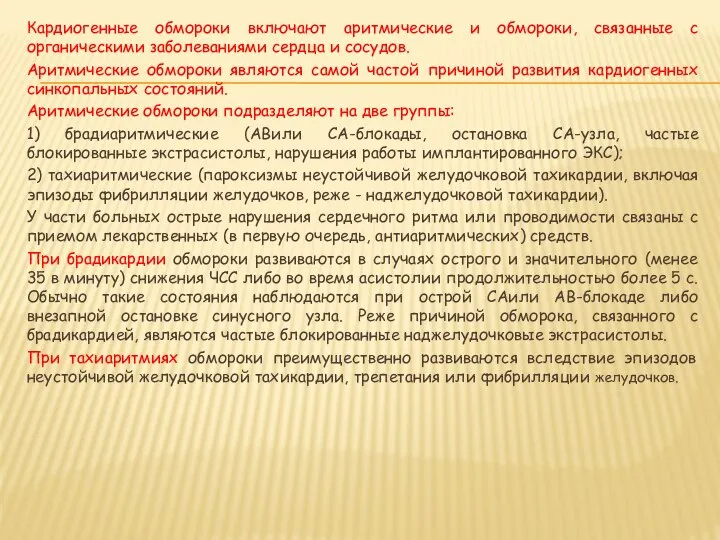 Кардиогенные обмороки включают аритмические и обмороки, связанные с органическими заболеваниями сердца и сосудов.

Аритмические обмороки являются самой частой причиной развития кардиогенных синкопальных состояний.

Аритмические обмороки подразделяют на две группы:

1) брадиаритмические (АВили СА-блокады, остановка СА-узла, частые блокированные экстрасистолы, нарушения работы имплантированного ЭКС);

2) тахиаритмические (пароксизмы неустойчивой желудочковой тахикардии, включая эпизоды фибрилляции желудочков, реже - наджелудочковой тахикардии).

У части больных острые нарушения сердечного ритма или проводимости связаны с приемом лекарственных (в первую очередь, антиаритмических) средств.

При брадикардии обмороки развиваются в случаях острого и значительного (менее 35 в минуту) снижения ЧСС либо во время асистолии продолжительностью более 5 с. Обычно такие состояния наблюдаются при острой САили АВ-блокаде либо внезапной остановке синусного узла. Реже причиной обморока, связанного с брадикардией, являются частые блокированные наджелудочковые экстрасистолы.

При тахиаритмиях обмороки преимущественно развиваются вследствие эпизодов неустойчивой желудочковой тахикардии, трепетания или фибрилляции желудочков.